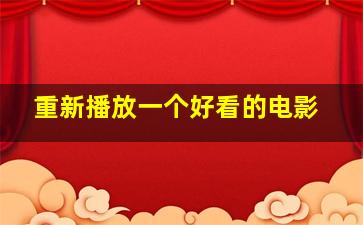 重新播放一个好看的电影